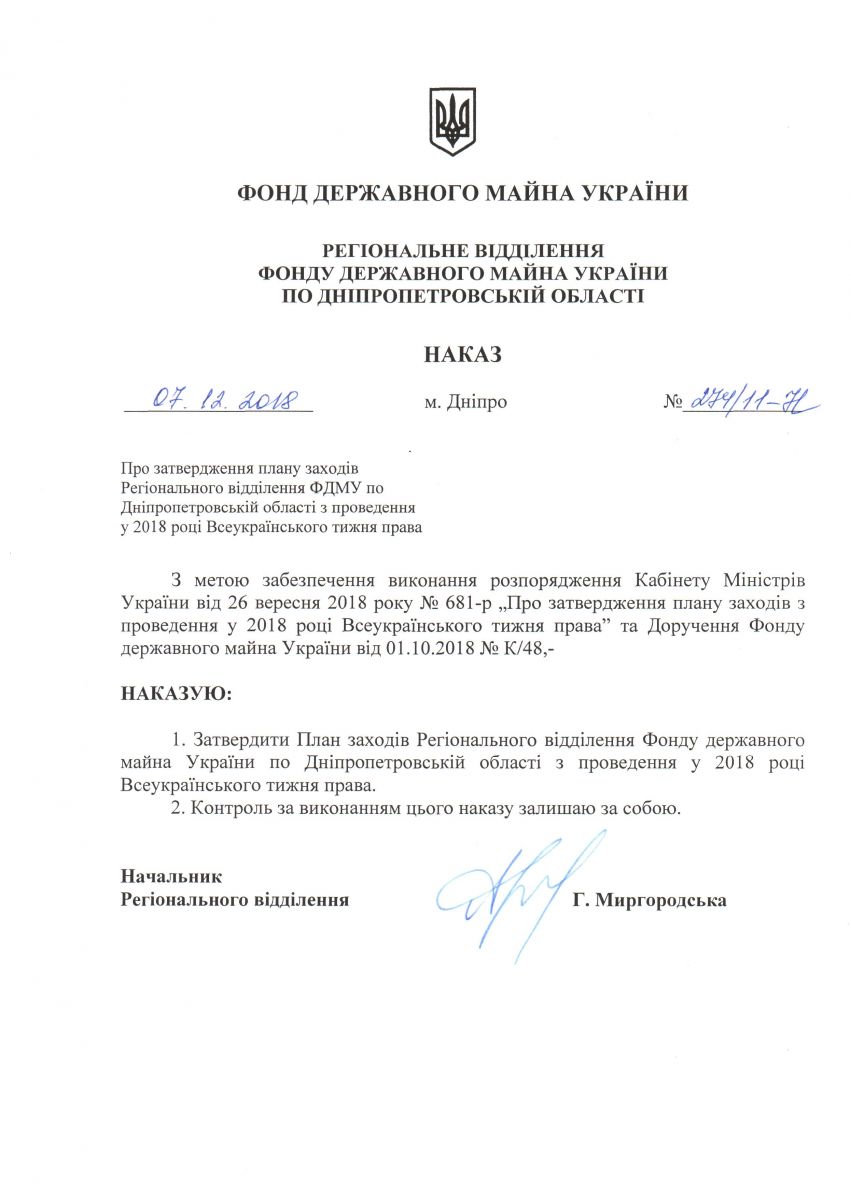 ФОНД ДЕРЖАВНОГО МАЙНА УКРАЇНИ

РЕГІОНАЛЬНЕ ВІДДІЛЕННЯ
ФОНДУ ДЕРЖАВНОГО МАЙНА УКРАЇНИ
ПО ДНІПРОПЕТРОВСЬКІЙ ОБЛАСТІ

НАКАЗ

07. 12. 2018 м. Дніпро № 274/11-71

Про затвердження плану заходів Регіонального відділення ФДМУ по Дніпропетровській області з проведення у 2018 році Всеукраїнського тижня права

З метою забезпечення виконання розпорядження Кабінету Міністрів України від 26 вересня 2018 року № 681-р „Про затвердження плану заходів з проведення у 2018 році Всеукраїнського тижня права” та Доручення Фонду державного майна України від 01.10.2018 № К/48,-

НАКАЗУЮ:

1. Затвердити План заходів Регіонального відділення Фонду державного майна України по Дніпропетровській області з проведення у 2018 році Всеукраїнського тижня права.
2. Контроль за виконанням цього наказу залишаю за собою.

Начальник
Регіонального відділення Г. Миргородська